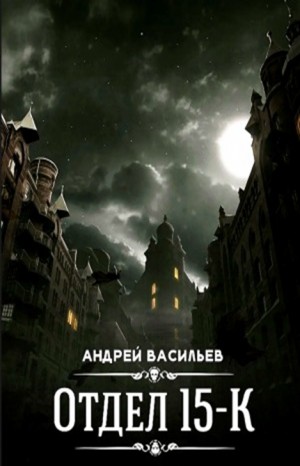 АНДРЕЙ ВАСИЛЬЕВ

ОТДЕЛ 15-К